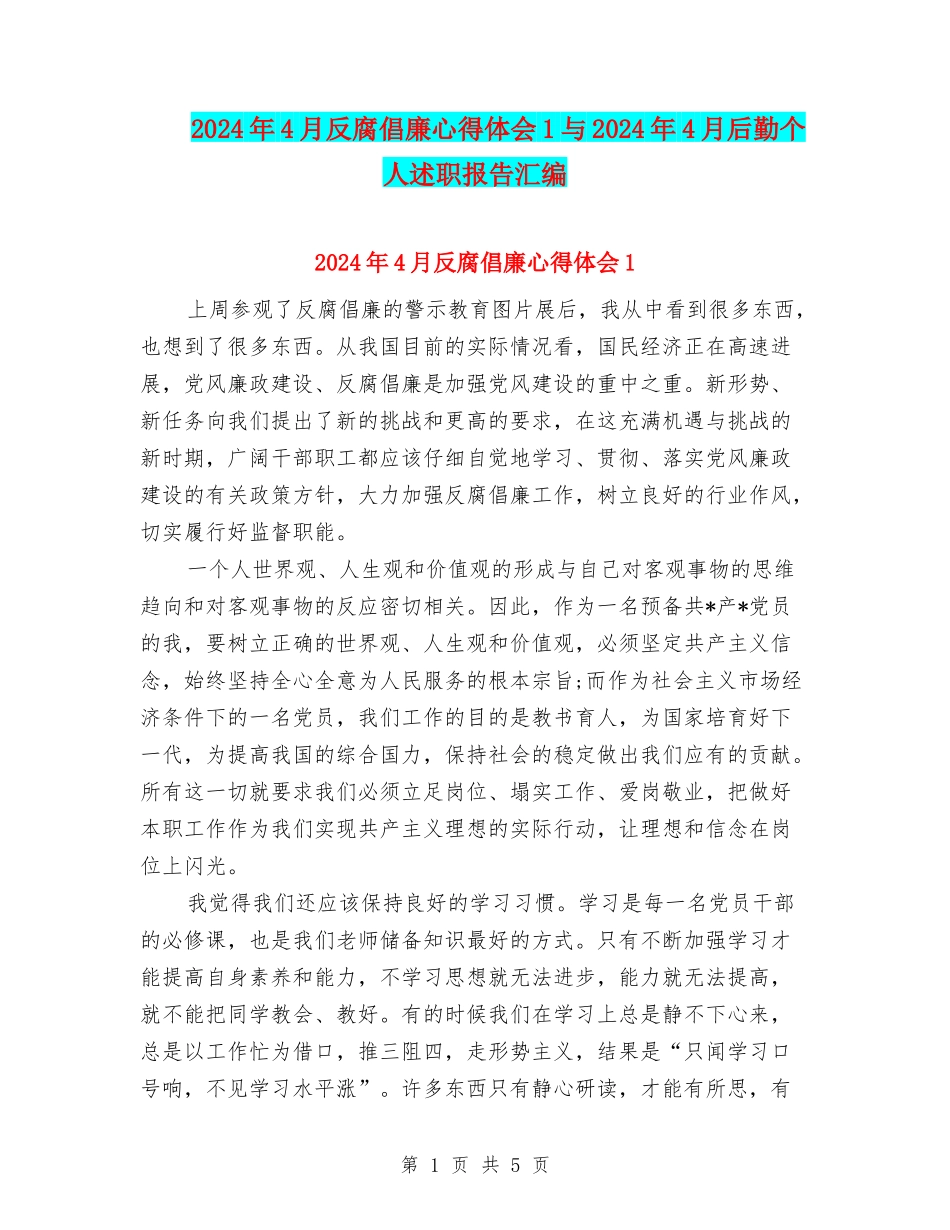 2024年4月反腐倡廉心得体会1与2024年4月后勤个人述职报告汇编

2024年4月反腐倡廉心得体会1

上周参观了反腐倡廉的警示教育图片展后，我从中看到很多东西，也想到了很多东西。从我国目前的实际情况看，国民经济正在高速进展，党风廉政建设、反腐倡廉是加强党风建设的重中之重。新形势、新任务向我们提出了新的挑战和更高的要求，在这充满机遇与挑战的新时期，广阔干部职工都应该仔细自觉地学习、贯彻、落实党风廉政建设的有关政策方针，大力加强反腐倡廉工作，树立良好的行业作风，切实履行好监督职能。

一个人世界观、人生观和价值观的形成与自己对客观事物的思维趋向和对客观事物的反应密切相关。因此，作为一名预备共*产*党员的我，要树立正确的世界观、人生观和价值观，必须坚定共产主义信念，始终坚持全心全意为人民服务的根本宗旨;而作为社会主义市场经济条件下的一名党员，我们工作的目的是教书育人，为国家培育好下一代，为提高我国的综合国力，保持社会的稳定做出我们应有的贡献。所有这一切就要求我们必须立足岗位、塌实工作、爱岗敬业，把做好本职工作作为我们实现共产主义理想的实际行动，让理想和信念在岗位上闪光。

我觉得我们还应该保持良好的学习习惯。学习是每一名党员干部的必修课，也是我们老师储备知识最好的方式。只有不断加强学习才能提高自身素养和能力，不学习思想就无法进步，能力就无法提高，就不能把同学教会、教好。有的时候我们在学习上总是静不下心来，总是以工作忙为借口，推三阻四，走形势主义，结果是“只闻学习口号响，不见学习水平涨”。许多东西只有静心研读，才能有所思，有

第 1 页 共 5 页